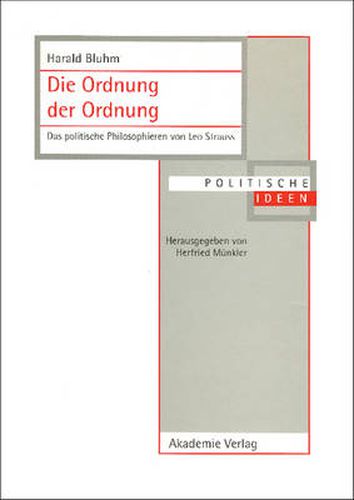 Harald Bluhm

Die Ordnung der Ordnung

Das politische Philosophieren von Leo Strauss

POLITISCHE IDEEN

Herausgegeben von Herfried Münkler

Akademie Verlag